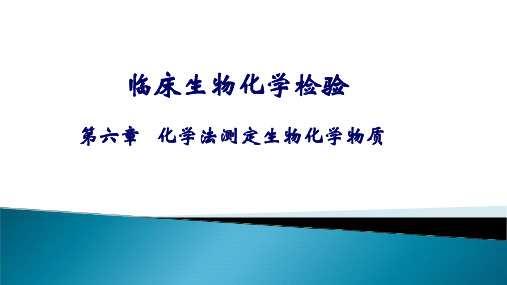 临床生物化学检验

第六章 化学法测定生物化学物质